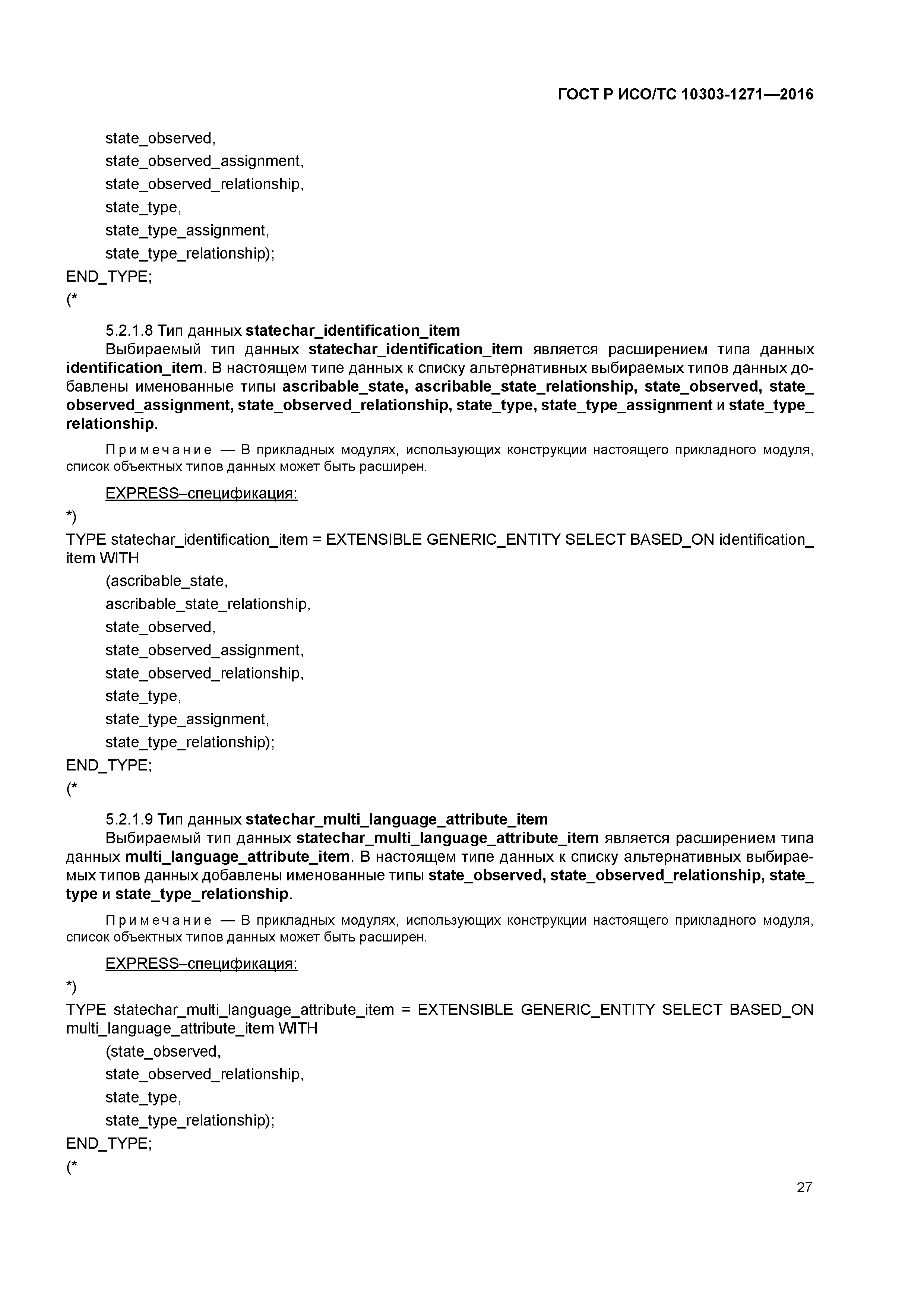 ГОСТ Р ИСО/ТС 10303-1271—2016

state_observed,
state_observed_assignment,
state_observed_relationship,
state_type,
state_type_assignment,
state_type_relationship);
END_TYPE;
(*

5.2.1.8 Тип данных statechar_identification_item
Выбираемый тип данных statechar_identification_item является расширением типа данных identification_item. В настоящем типе данных к списку альтернативных выбираемых типов данных добавлены именованные типы ascribable_state, ascribable_state_relationship, state_observed, state_observed_assignment, state_observed_relationship, state_type, state_type_assignment и state_type_relationship.

Примечание — В прикладных модулях, использующих конструкции настоящего прикладного модуля, список объектных типов данных может быть расширен.

EXPRESS–спецификация:
*)
TYPE statechar_identification_item = EXTENSIBLE GENERIC_ENTITY SELECT BASED_ON identification_item WITH
(ascribable_state,
ascribable_state_relationship,
state_observed,
state_observed_assignment,
state_observed_relationship,
state_type,
state_type_assignment,
state_type_relationship);
END_TYPE;
(*

5.2.1.9 Тип данных statechar_multi_language_attribute_item
Выбираемый тип данных statechar_multi_language_attribute_item является расширением типа данных multi_language_attribute_item. В настоящем типе данных к списку альтернативных выбираемых типов данных добавлены именованные типы state_observed, state_observed_relationship, state_type и state_type_relationship.

Примечание — В прикладных модулях, использующих конструкции настоящего прикладного модуля, список объектных типов данных может быть расширен.

EXPRESS–спецификация:
*)
TYPE statechar_multi_language_attribute_item = EXTENSIBLE GENERIC_ENTITY SELECT BASED_ON multi_language_attribute_item WITH
(state_observed,
state_observed_relationship,
state_type,
state_type_relationship);
END_TYPE;
(*

27